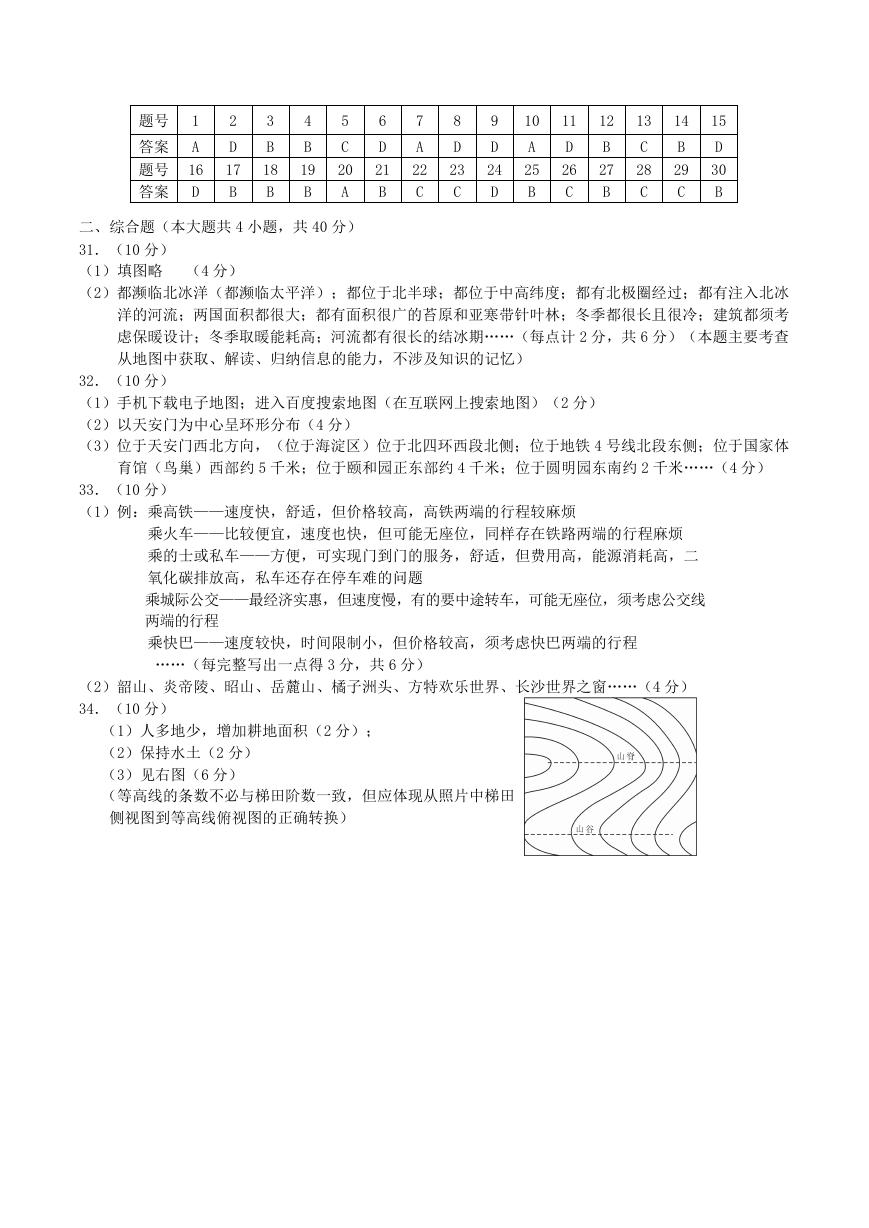 | 题号 | 1 | 2 | 3 | 4 | 5 | 6 | 7 | 8 | 9 | 10 | 11 | 12 | 13 | 14 | 15 |
|---|---|---|---|---|---|---|---|---|---|---|---|---|---|---|---|
| 答案 | A | D | B | B | C | D | A | D | D | A | D | B | C | B | D |
| 题号 | 16 | 17 | 18 | 19 | 20 | 21 | 22 | 23 | 24 | 25 | 26 | 27 | 28 | 29 | 30 |
| 答案 | D | B | B | B | A | B | C | C | D | B | C | B | C | C | B |

二、综合题（本大题共 4 小题，共 40 分）
31.（10 分）
（1）填图略　（4 分）
（2）都濒临北冰洋（都濒临太平洋）；都位于北半球；都位于中高纬度；都有北极圈经过；都有注入北冰洋的河流；两国面积都很大；都有面积很广的苔原和亚寒带针叶林；冬季都很长且很冷；建筑都须考虑保暖设计；冬季取暖能耗高；河流都有很长的结冰期……（每点计 2 分，共 6 分）（本题主要考查从地图中获取、解读、归纳信息的能力，不涉及知识的记忆）
32.（10 分）
（1）手机下载电子地图；进入百度搜索地图（在互联网上搜索地图）（2 分）
（2）以天安门为中心呈环形分布（4 分）
（3）位于天安门西北方向，（位于海淀区）位于北四环西段北侧；位于地铁 4 号线北段东侧；位于国家体育馆（鸟巢）西部约 5 千米；位于颐和园正东部约 4 千米；位于圆明园东南约 2 千米……（4 分）
33.（10 分）
（1）例：乘高铁——速度快，舒适，但价格较高，高铁两端的行程较麻烦
乘火车——比较便宜，速度也快，但可能无座位，同样存在铁路两端的行程麻烦
乘的士或私车——方便，可实现门到门的服务，舒适，但费用高，能源消耗高，二氧化碳排放高，私车还存在停车难的问题
乘城际公交——最经济实惠，但速度慢，有的要中途转车，可能无座位，须考虑公交线两端的行程
乘快巴——速度较快，时间限制小，但价格较高，须考虑快巴两端的行程
……（每完整写出一点得 3 分，共 6 分）
（2）韶山、炎帝陵、昭山、岳麓山、橘子洲头、方特欢乐世界、长沙世界之窗……（4 分）
34.（10 分）
（1）人多地少，增加耕地面积（2 分）；
（2）保持水土（2 分）
（3）见右图（6 分）
（等高线的条数不必与梯田阶数一致，但应体现从照片中梯田侧视图到等高线俯视图的正确转换）

山脊
山谷